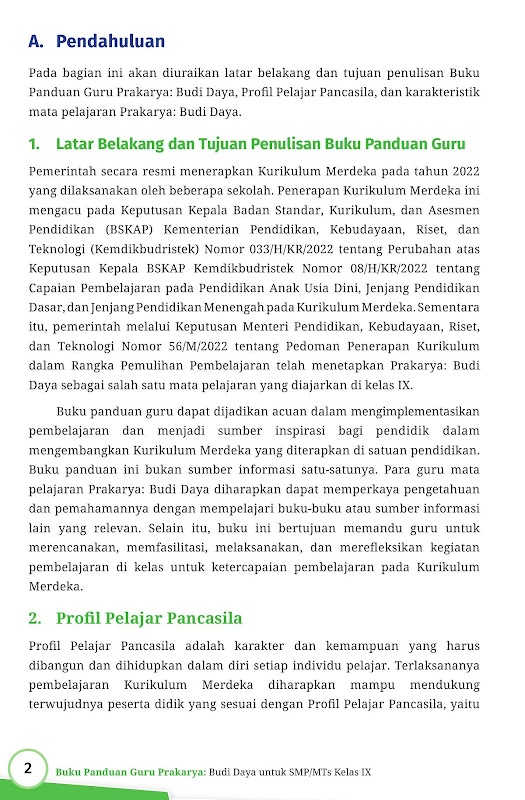 A. Pendahuluan

Pada bagian ini akan diuraikan latar belakang dan tujuan penulisan Buku Panduan Guru Prakarya: Budi Daya, Profil Pelajar Pancasila, dan karakteristik mata pelajaran Prakarya: Budi Daya.

1. Latar Belakang dan Tujuan Penulisan Buku Panduan Guru

Pemerintah secara resmi menerapkan Kurikulum Merdeka pada tahun 2022 yang dilaksanakan oleh beberapa sekolah. Penerapan Kurikulum Merdeka ini mengacu pada Keputusan Kepala Badan Standar, Kurikulum, dan Asesmen Pendidikan (BSKAP) Kementerian Pendidikan, Kebudayaan, Riset, dan Teknologi (Kemdikbudristek) Nomor 033/H/KR/2022 tentang Perubahan atas Keputusan Kepala BSKAP Kemdikbudristek Nomor 08/H/KR/2022 tentang Capaian Pembelajaran pada Pendidikan Anak Usia Dini, Jenjang Pendidikan Dasar, dan Jenjang Pendidikan Menengah pada Kurikulum Merdeka. Sementara itu, pemerintah melalui Keputusan Menteri Pendidikan, Kebudayaan, Riset, dan Teknologi Nomor 56/M/2022 tentang Pedoman Penerapan Kurikulum dalam Rangka Pemulihan Pembelajaran telah menetapkan Prakarya: Budi Daya sebagai salah satu mata pelajaran yang diajarkan di kelas IX.

Buku panduan guru dapat dijadikan acuan dalam mengimplementasikan pembelajaran dan menjadi sumber inspirasi bagi pendidik dalam mengembangkan Kurikulum Merdeka yang diterapkan di satuan pendidikan. Buku panduan ini bukan sumber informasi satu-satunya. Para guru mata pelajaran Prakarya: Budi Daya diharapkan dapat memperkaya pengetahuan dan pemahamannya dengan mempelajari buku-buku atau sumber informasi lain yang relevan. Selain itu, buku ini bertujuan memandu guru untuk merencanakan, memfasilitasi, melaksanakan, dan merefleksikan kegiatan pembelajaran di kelas untuk ketercapaian pembelajaran pada Kurikulum Merdeka.

2. Profil Pelajar Pancasila

Profil Pelajar Pancasila adalah karakter dan kemampuan yang harus dibangun dan dihidupkan dalam diri setiap individu pelajar. Terlaksananya pembelajaran Kurikulum Merdeka diharapkan mampu mendukung terwujudnya peserta didik yang sesuai dengan Profil Pelajar Pancasila, yaitu

2 Buku Panduan Guru Prakarya: Budi Daya untuk SMP/MTs Kelas IX